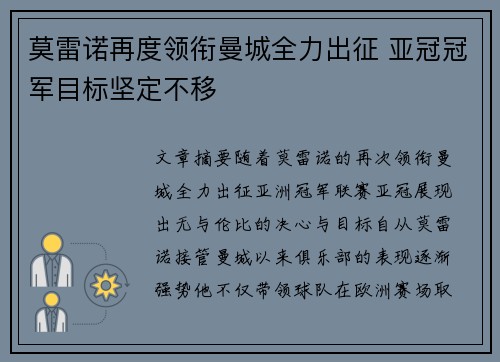 莫雷诺再度领衔曼城全力出征 亚冠冠军目标坚定不移

文章摘要随着莫雷诺的再次领衔曼城全力出征亚洲冠军联赛亚冠展现出无与伦比的决心与目标自从莫雷诺接管曼城以来俱乐部的表现逐渐强势他不仅带领球队在欧洲赛场取